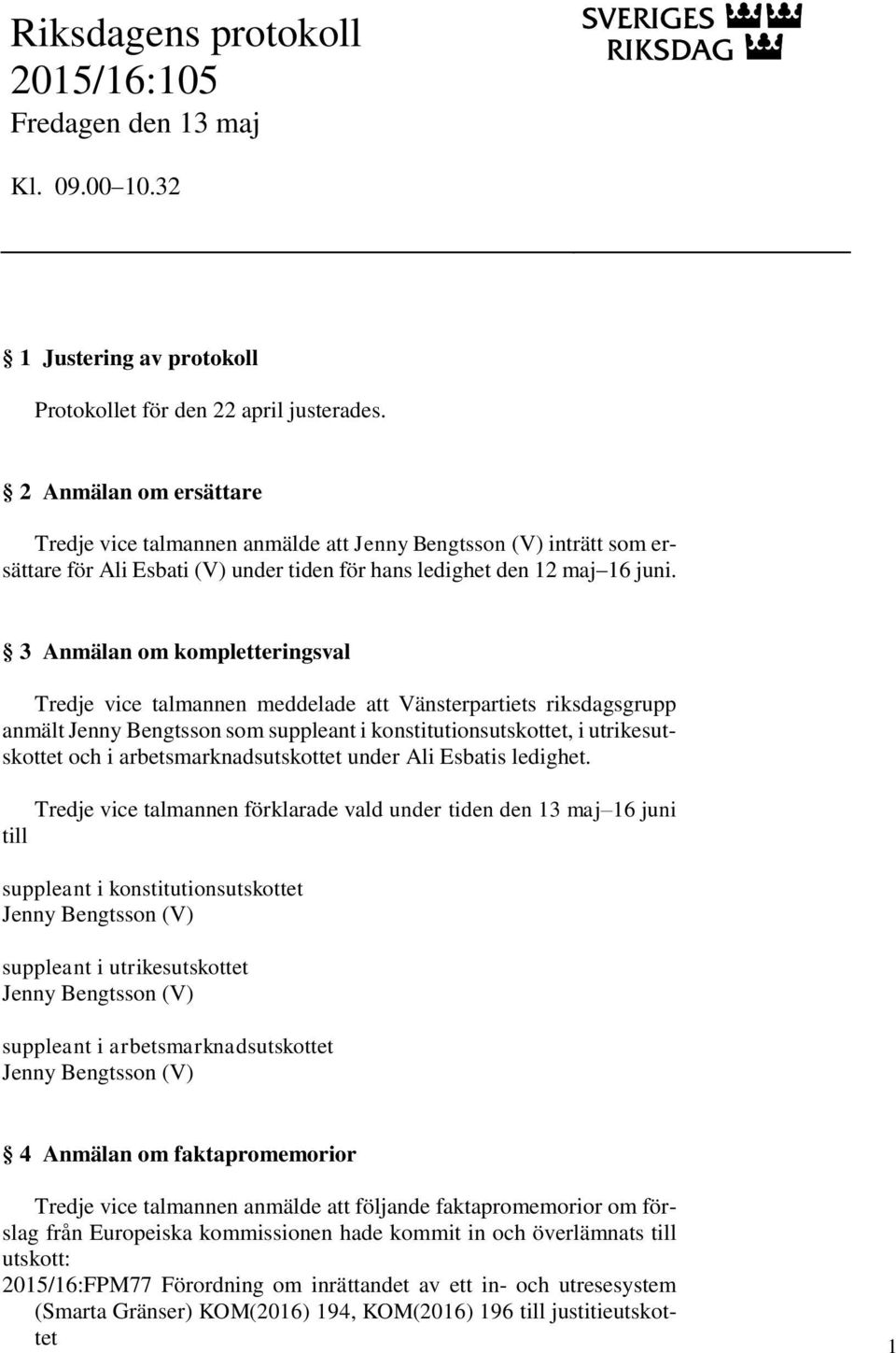 Riksdagens protokoll 2015/16:105
Fredagen den 13 maj

Kl. 09.00–10.32

SVERIGES RIKSDAG

§ 1 Justering av protokoll

Protokollet för den 22 april justerades.

§ 2 Anmälan om ersättare

Tredje vice talmannen anmälde att Jenny Bengtsson (V) inträtt som ersättare för Ali Esbati (V) under tiden för hans ledighet den 12 maj–16 juni.

§ 3 Anmälan om kompletteringsval

Tredje vice talmannen meddelade att Vänsterpartiets riksdagsgrupp anmält Jenny Bengtsson som suppleant i konstitutionsutskottet, i utrikesutskottet och i arbetsmarknadsutskottet under Ali Esbatis ledighet.

Tredje vice talmannen förklarade vald under tiden den 13 maj–16 juni till

suppleant i konstitutionsutskottet
Jenny Bengtsson (V)

suppleant i utrikesutskottet
Jenny Bengtsson (V)

suppleant i arbetsmarknadsutskottet
Jenny Bengtsson (V)

§ 4 Anmälan om faktapromemorior

Tredje vice talmannen anmälde att följande faktapromemorior om förslag från Europeiska kommissionen hade kommit in och överlämnats till utskott:
2015/16:FPM77 Förordning om inrättandet av ett in- och utresesystem (Smarta Gränser) KOM(2016) 194, KOM(2016) 196 till justitieutskottet

1